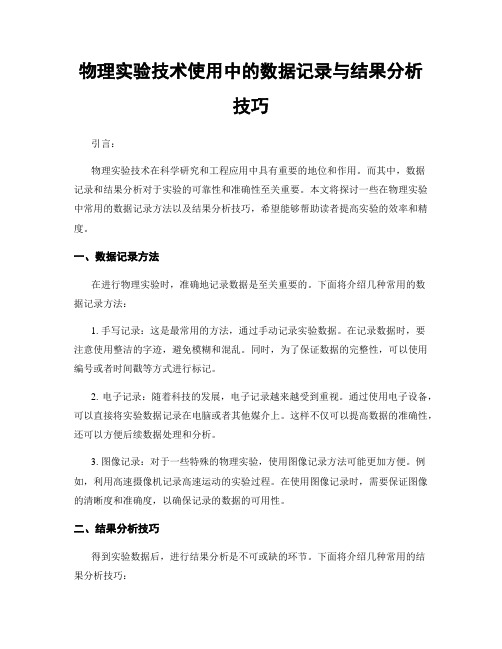 物理实验技术使用中的数据记录与结果分析技巧

引言：

物理实验技术在科学研究和工程应用中具有重要的地位和作用。而其中，数据记录和结果分析对于实验的可靠性和准确性至关重要。本文将探讨一些在物理实验中常用的数据记录方法以及结果分析技巧，希望能够帮助读者提高实验的效率和精度。

一、数据记录方法

在进行物理实验时，准确地记录数据是至关重要的。下面将介绍几种常用的数据记录方法：

1. 手写记录：这是最常用的方法，通过手动记录实验数据。在记录数据时，要注意使用整洁的字迹，避免模糊和混乱。同时，为了保证数据的完整性，可以使用编号或者时间戳等方式进行标记。

2. 电子记录：随着科技的发展，电子记录越来越受到重视。通过使用电子设备，可以直接将实验数据记录在电脑或者其他媒介上。这样不仅可以提高数据的准确性，还可以方便后续数据处理和分析。

3. 图像记录：对于一些特殊的物理实验，使用图像记录方法可能更加方便。例如，利用高速摄像机记录高速运动的实验过程。在使用图像记录时，需要保证图像的清晰度和准确度，以确保记录的数据的可用性。

二、结果分析技巧

得到实验数据后，进行结果分析是不可或缺的环节。下面将介绍几种常用的结果分析技巧：